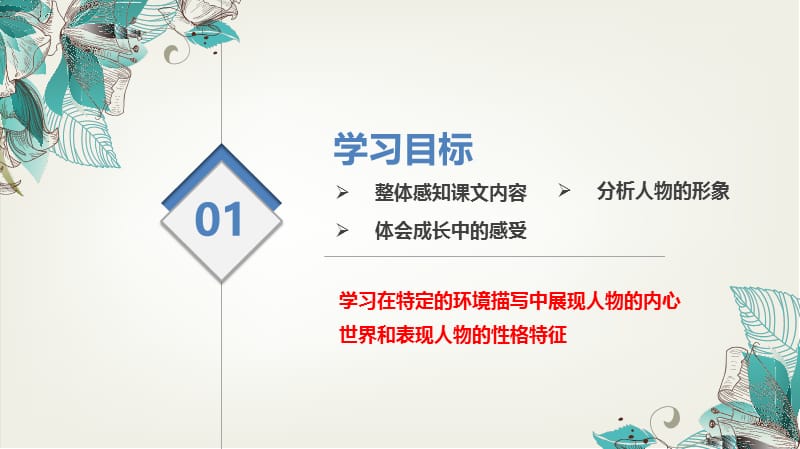 01

学习目标

➢ 整体感知课文内容 ➢ 分析人物的形象

➢ 体会成长中的感受

学习在特定的环境描写中展现人物的内心世界和表现人物的性格特征